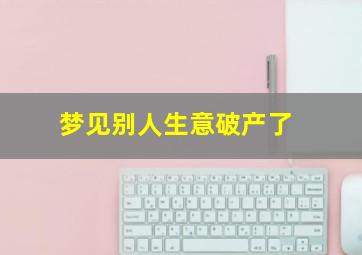 梦见别人生意破产了